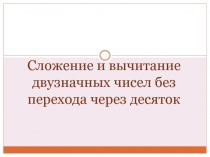 Сложение и вычитание двузначных чисел без перехода через десяток